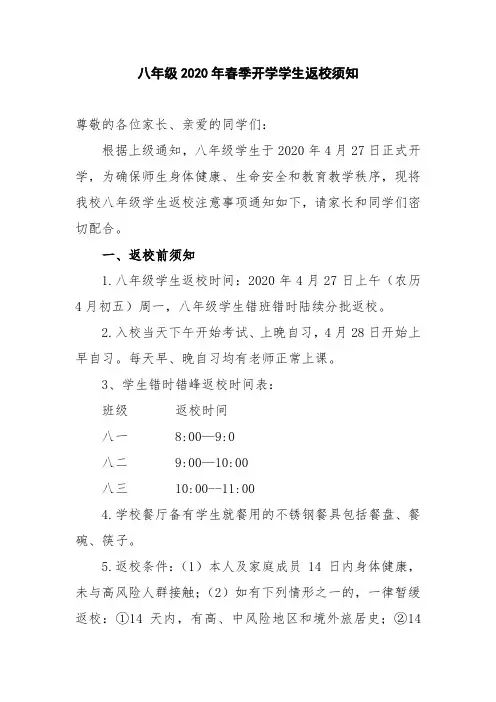 八年级 2020 年春季开学学生返校须知

尊敬的各位家长、亲爱的同学们：

根据上级通知，八年级学生于 2020 年 4 月 27 日正式开学，为确保师生身体健康、生命安全和教育教学秩序，现将我校八年级学生返校注意事项通知如下，请家长和同学们密切配合。

一、返校前须知

1.八年级学生返校时间：2020 年 4 月 27 日上午（农历 4 月初五）周一，八年级学生错班错时陆续分批返校。

2.入校当天下午开始考试、上晚自习，4 月 28 日开始上早自习。每天早、晚自习均有老师正常上课。

3、学生错时错峰返校时间表：

| 班级 | 返校时间 |
|---|---|
| 八一 | 8:00—9:0 |
| 八二 | 9:00—10:00 |
| 八三 | 10:00--11:00 |

4.学校餐厅备有学生就餐用的不锈钢餐具包括餐盘、餐碗、筷子。

5.返校条件：（1）本人及家庭成员 14 日内身体健康，未与高风险人群接触；（2）如有下列情形之一的，一律暂缓返校：①14 天内，有高、中风险地区和境外旅居史；②14